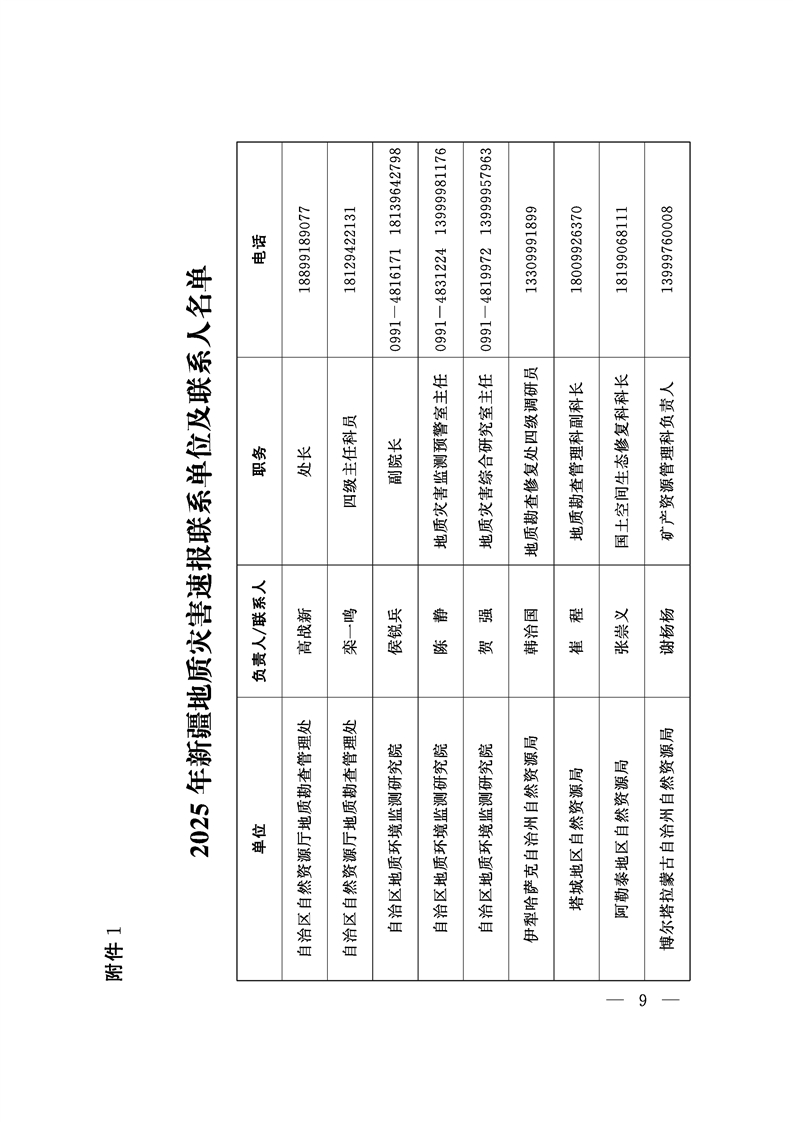 附件1

2025年新疆地质灾害速报联系单位及联系人名单

| 单位 | 负责人/联系人 | 职务 | 电话 |
|---|---|---|---|
| 自治区自然资源厅地质勘查管理处 | 高战新 | 处长 | 18899189077 |
| 自治区自然资源厅地质勘查管理处 | 栾一鸣 | 四级主任科员 | 18129422131 |
| 自治区地质环境监测研究院 | 侯锐兵 | 副院长 | 0991－4816171 18139642798 |
| 自治区地质环境监测研究院 | 陈 静 | 地质灾害监测预警室主任 | 0991－4831224 13999981176 |
| 自治区地质环境监测研究院 | 贺 强 | 地质灾害综合研究室主任 | 0991－4819972 13999957963 |
| 伊犁哈萨克自治州自然资源局 | 韩治国 | 地质勘查修复处四级调研员 | 13309991899 |
| 塔城地区自然资源局 | 崔 程 | 地质勘查管理科副科长 | 18009926370 |
| 阿勒泰地区自然资源局 | 张崇义 | 国土空间生态修复科科长 | 18199068111 |
| 博尔塔拉蒙古自治州自然资源局 | 谢杨杨 | 矿产资源管理科负责人 | 13999760008 |

— 9 —